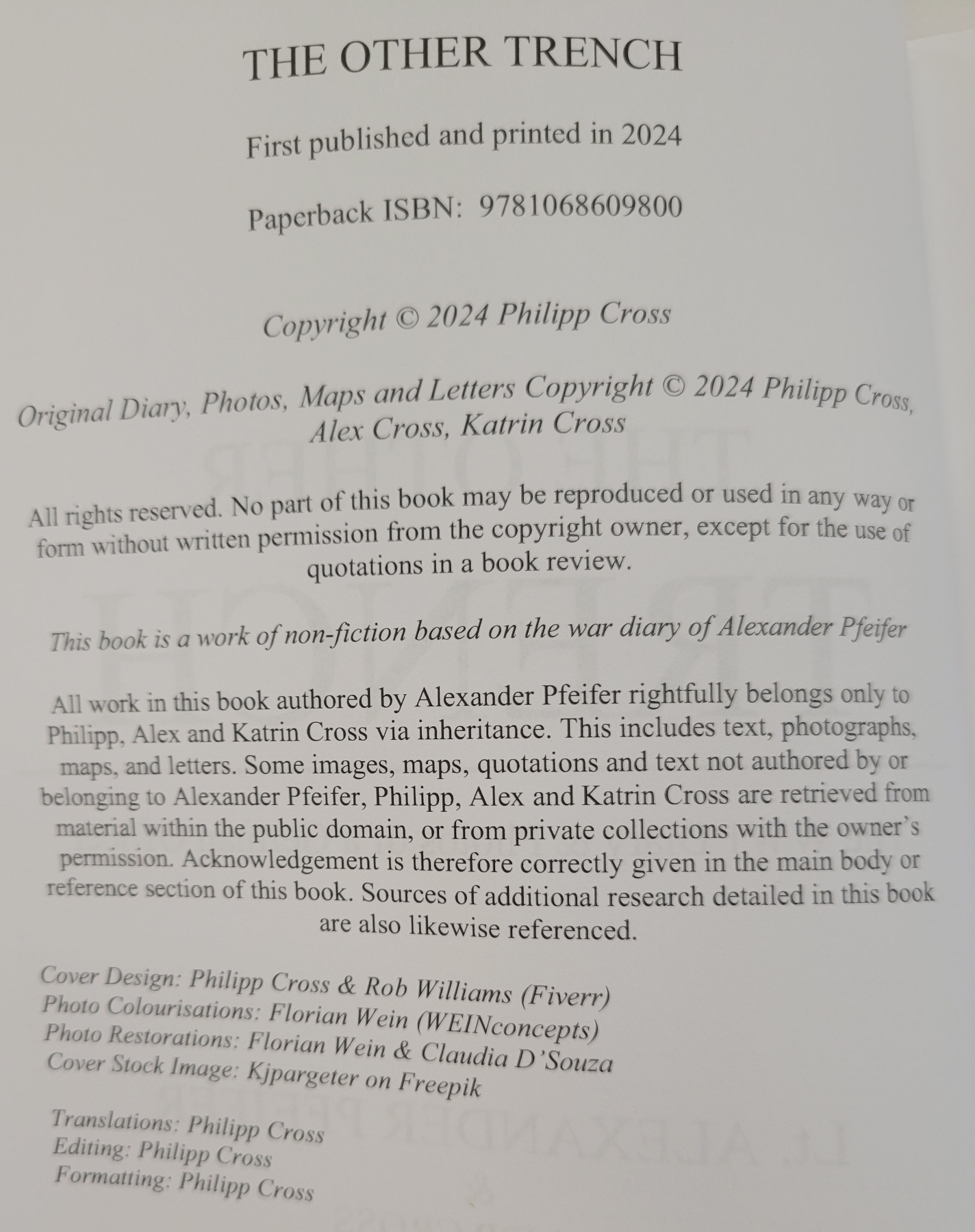 THE OTHER TRENCH

First published and printed in 2024

Paperback ISBN: 9781068609800

Copyright © 2024 Philipp Cross

Original Diary, Photos, Maps and Letters Copyright © 2024 Philipp Cross, Alex Cross, Katrin Cross

All rights reserved. No part of this book may be reproduced or used in any way or form without written permission from the copyright owner, except for the use of quotations in a book review.

This book is a work of non-fiction based on the war diary of Alexander Pfeifer

All work in this book authored by Alexander Pfeifer rightfully belongs only to Philipp, Alex and Katrin Cross via inheritance. This includes text, photographs, maps, and letters. Some images, maps, quotations and text not authored by or belonging to Alexander Pfeifer, Philipp, Alex and Katrin Cross are retrieved from material within the public domain, or from private collections with the owner's permission. Acknowledgement is therefore correctly given in the main body or reference section of this book. Sources of additional research detailed in this book are also likewise referenced.

Cover Design: Philipp Cross & Rob Williams (Fiverr)
Photo Colourisations: Florian Wein (WEINconcepts)
Photo Restorations: Florian Wein & Claudia D'Souza
Cover Stock Image: Kjpargeter on Freepik

Translations: Philipp Cross
Editing: Philipp Cross
Formatting: Philipp Cross